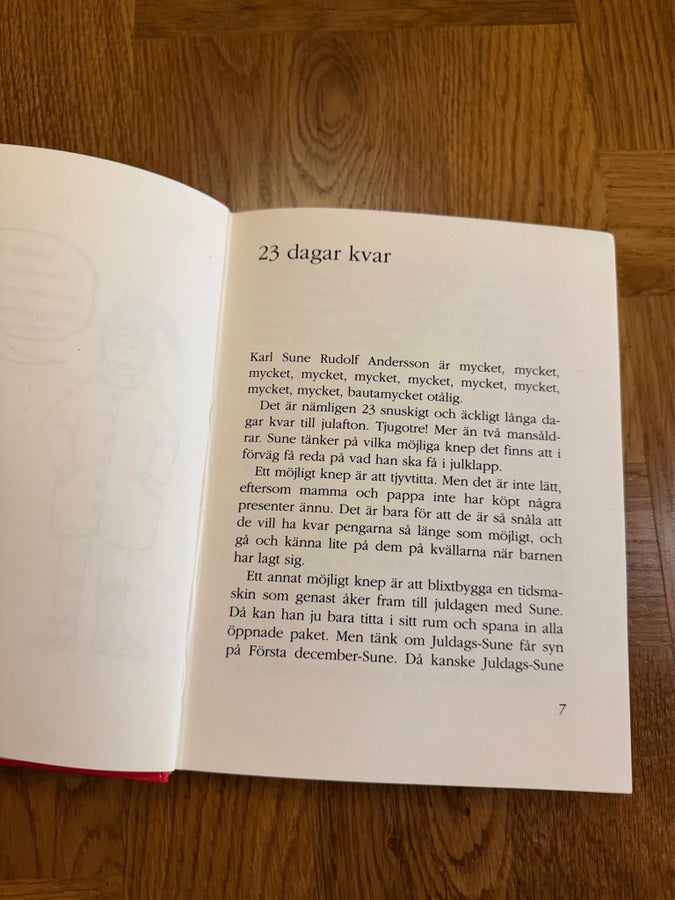 23 dagar kvar

Karl Sune Rudolf Andersson är mycket, mycket, mycket, mycket, mycket, mycket, mycket, mycket, mycket, mycket, bautamycket otålig.

Det är nämligen 23 snuskigt och äckligt långa dagar kvar till julafton. Tjugotre! Mer än två mansåldrar. Sune tänker på vilka möjliga knep det finns att i förväg få reda på vad han ska få i julklapp.

Ett möjligt knep är att tjyvtitta. Men det är inte lätt, eftersom mamma och pappa inte har köpt några presenter ännu. Det är bara för att de är så snåla att de vill ha kvar pengarna så länge som möjligt, och gå och känna lite på dem på kvällarna när barnen har lagt sig.

Ett annat möjligt knep är att blixtbygga en tidsmaskin som genast åker fram till juldagen med Sune. Då kan han ju bara titta i sitt rum och spana in alla öppnade paket. Men tänk om Juldags-Sune får syn på Första december-Sune. Då kanske Juldags-Sune

7